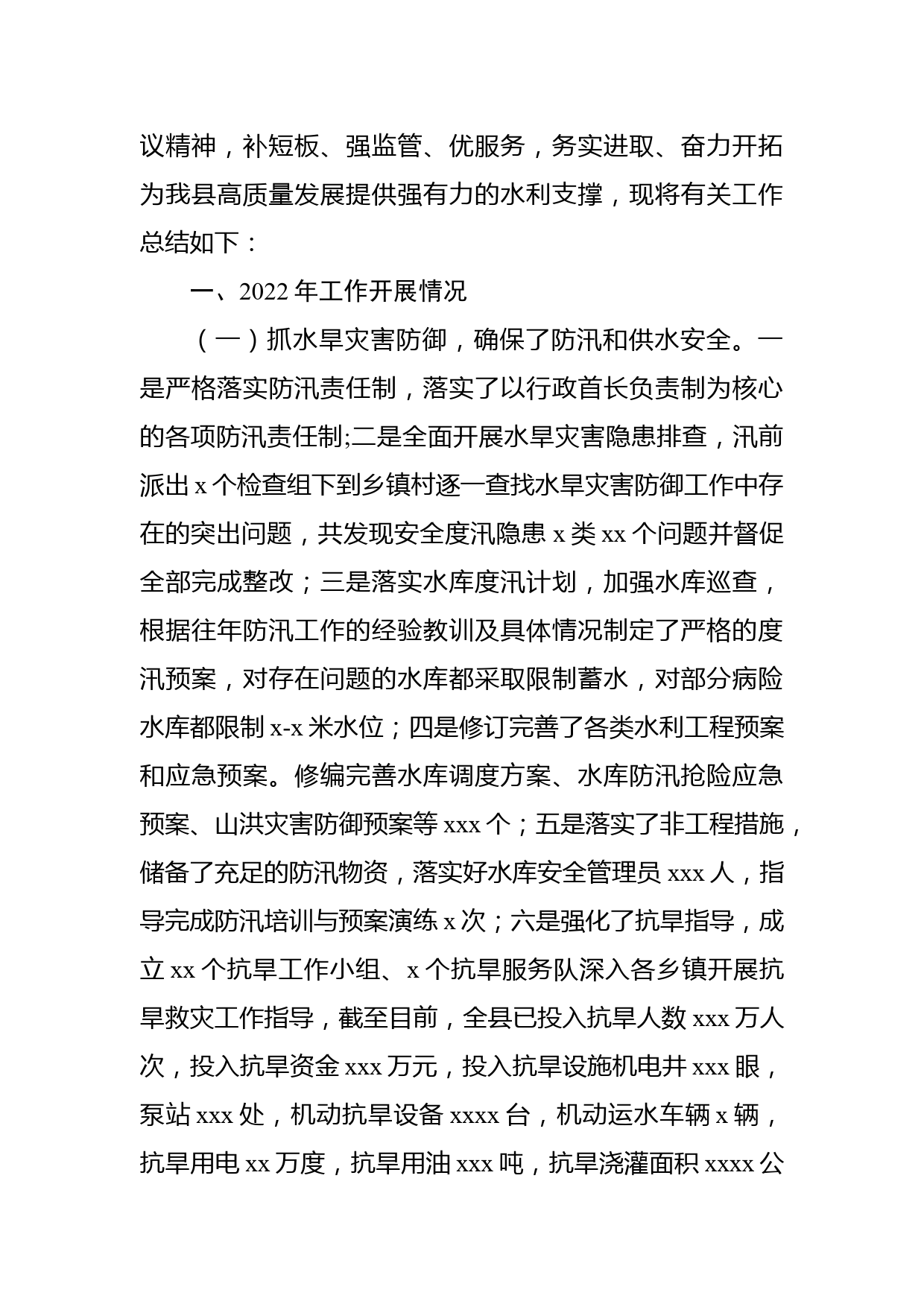 议精神，补短板、强监管、优服务，务实进取、奋力开拓为我县高质量发展提供强有力的水利支撑，现将有关工作总结如下：

一、2022 年工作开展情况

（一）抓水旱灾害防御，确保了防汛和供水安全。一是严格落实防汛责任制，落实了以行政首长负责制为核心的各项防汛责任制;二是全面开展水旱灾害隐患排查，汛前派出 x 个检查组下到乡镇村逐一查找水旱灾害防御工作中存在的突出问题，共发现安全度汛隐患 x 类 xx 个问题并督促全部完成整改；三是落实水库度汛计划，加强水库巡查，根据往年防汛工作的经验教训及具体情况制定了严格的度汛预案，对存在问题的水库都采取限制蓄水，对部分病险水库都限制 x-x 米水位；四是修订完善了各类水利工程预案和应急预案。修编完善水库调度方案、水库防汛抢险应急预案、山洪灾害防御预案等 xxx 个；五是落实了非工程措施，储备了充足的防汛物资，落实好水库安全管理员 xxx 人，指导完成防汛培训与预案演练 x 次；六是强化了抗旱指导，成立 xx 个抗旱工作小组、x 个抗旱服务队深入各乡镇开展抗旱救灾工作指导，截至目前，全县已投入抗旱人数 xxx 万人次，投入抗旱资金 xxx 万元，投入抗旱设施机电井 xxx 眼，泵站 xxx 处，机动抗旱设备 xxxx 台，机动运水车辆 x 辆，抗旱用电 xx 万度，抗旱用油 xxx 吨，抗旱浇灌面积 xxxx 公